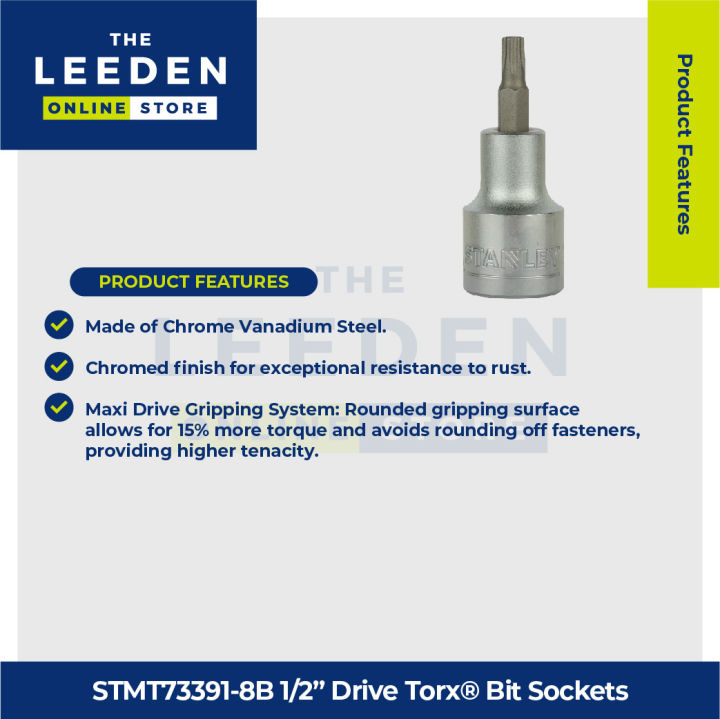 THE
LEEDEN
ONLINE STORE

Product Features

STANLEY

PRODUCT FEATURES

THE
LEEDEN

Made of Chrome Vanadium Steel.

Chromed finish for exceptional resistance to rust.

Maxi Drive Gripping System: Rounded gripping surface allows for 15% more torque and avoids rounding off fasteners, providing higher tenacity.

STMT73391-8B 1/2” Drive Torx® Bit Sockets